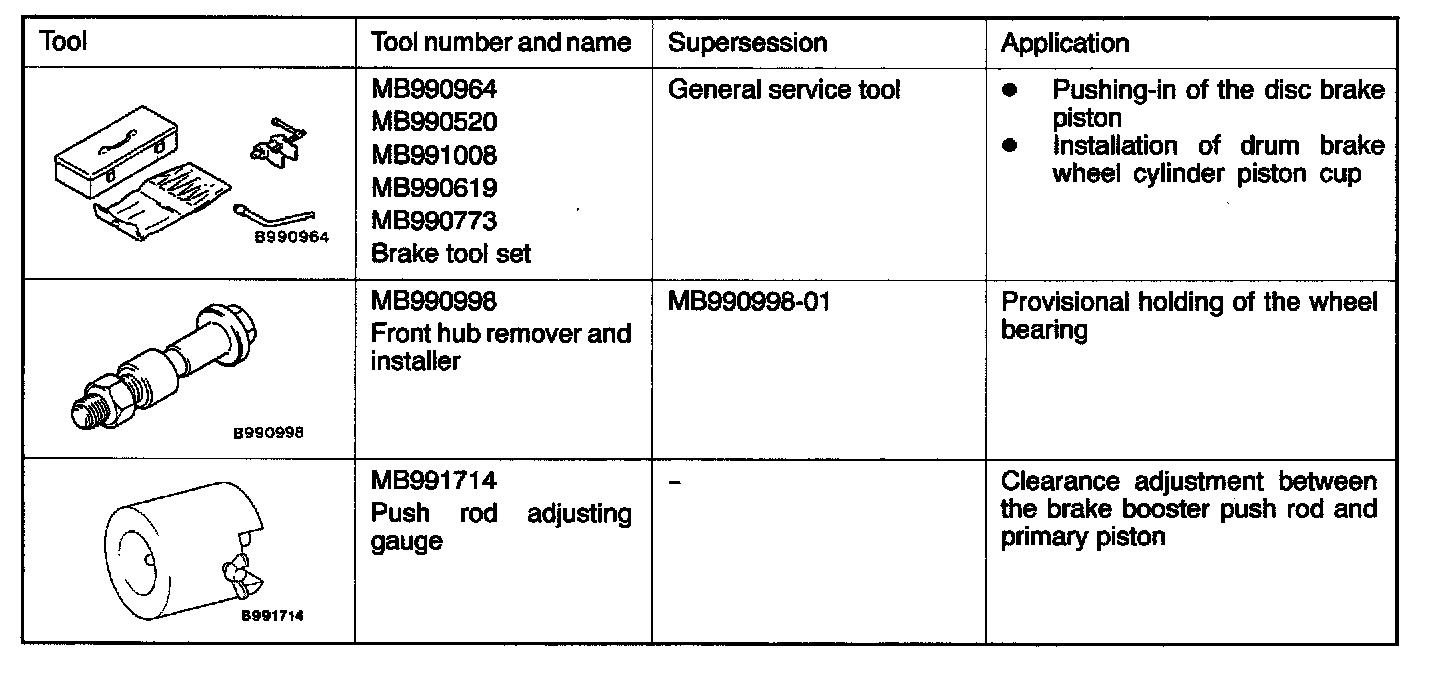 | Tool | Tool number and name | Supersession | Application |
|---|---|---|---|
| B990964 | MB990964 MB990520 MB991008 MB990619 MB990773 Brake tool set | General service tool | ● Pushing-in of the disc brake piston ● Installation of drum brake wheel cylinder piston cup |
| B990998 | MB990998 Front hub remover and installer | MB990998-01 | Provisional holding of the wheel bearing |
| B991714 | MB991714 Push rod adjusting gauge | – | Clearance adjustment between the brake booster push rod and primary piston |